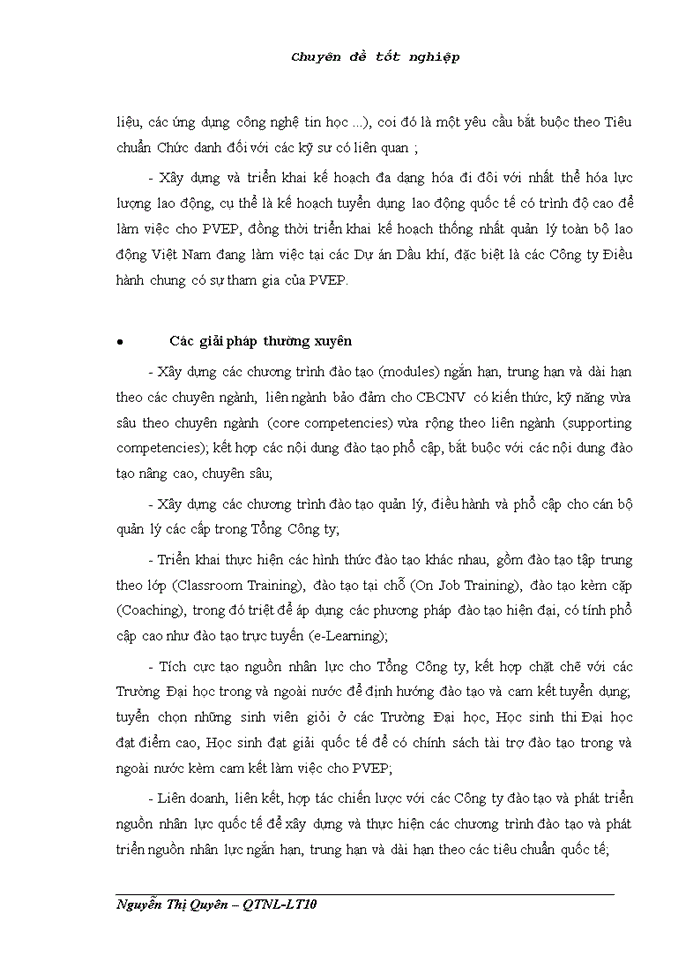 Chuyên đề tốt nghiệp

liệu, các ứng dụng công nghệ tin học ...), coi đó là một yêu cầu bắt buộc theo Tiêu chuẩn Chức danh đối với các kỹ sư có liên quan ;

- Xây dựng và triển khai kế hoạch đa dạng hóa đi đôi với nhất thể hóa lực lượng lao động, cụ thể là kế hoạch tuyển dụng lao động quốc tế có trình độ cao để làm việc cho PVEP, đồng thời triển khai kế hoạch thống nhất quản lý toàn bộ lao động Việt Nam đang làm việc tại các Dự án Dầu khí, đặc biệt là các Công ty Điều hành chung có sự tham gia của PVEP.

• Các giải pháp thường xuyên

- Xây dựng các chương trình đào tạo (modules) ngắn hạn, trung hạn và dài hạn theo các chuyên ngành, liên ngành bảo đảm cho CBCNV có kiến thức, kỹ năng vừa sâu theo chuyên ngành (core competencies) vừa rộng theo liên ngành (supporting competencies); kết hợp các nội dung đào tạo phổ cập, bắt buộc với các nội dung đào tạo nâng cao, chuyên sâu;

- Xây dựng các chương trình đào tạo quản lý, điều hành và phổ cập cho cán bộ quản lý các cấp trong Tổng Công ty;

- Triển khai thực hiện các hình thức đào tạo khác nhau, gồm đào tạo tập trung theo lớp (Classroom Training), đào tạo tại chỗ (On Job Training), đào tạo kèm cặp (Coaching), trong đó triệt để áp dụng các phương pháp đào tạo hiện đại, có tính phổ cập cao như đào tạo trực tuyến (e-Learning);

- Tích cực tạo nguồn nhân lực cho Tổng Công ty, kết hợp chặt chẽ với các Trường Đại học trong và ngoài nước để định hướng đào tạo và cam kết tuyển dụng, tuyển chọn những sinh viên giỏi ở các Trường Đại học, Học sinh thi Đại học đạt điểm cao, Học sinh đạt giải quốc tế để có chính sách tài trợ đào tạo trong và ngoài nước kèm cam kết làm việc cho PVEP;

- Liên doanh, liên kết, hợp tác chiến lược với các Công ty đào tạo và phát triển nguồn nhân lực quốc tế để xây dựng và thực hiện các chương trình đào tạo và phát triển nguồn nhân lực ngắn hạn, trung hạn và dài hạn theo các tiêu chuẩn quốc tế;

Nguyễn Thị Quyên – QTNL-LT10